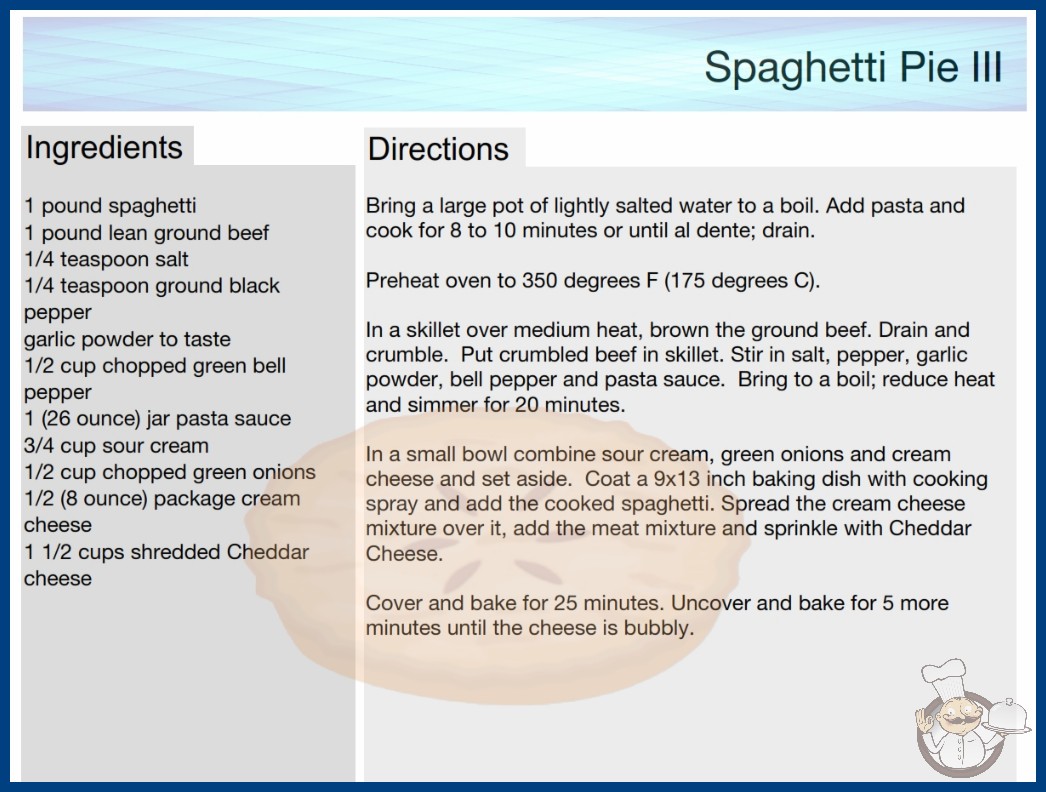 Spaghetti Pie III

Ingredients

1 pound spaghetti
1 pound lean ground beef
1/4 teaspoon salt
1/4 teaspoon ground black pepper
garlic powder to taste
1/2 cup chopped green bell pepper
1 (26 ounce) jar pasta sauce
3/4 cup sour cream
1/2 cup chopped green onions
1/2 (8 ounce) package cream cheese
1 1/2 cups shredded Cheddar cheese

Directions

Bring a large pot of lightly salted water to a boil. Add pasta and cook for 8 to 10 minutes or until al dente; drain.

Preheat oven to 350 degrees F (175 degrees C).

In a skillet over medium heat, brown the ground beef. Drain and crumble. Put crumbled beef in skillet. Stir in salt, pepper, garlic powder, bell pepper and pasta sauce. Bring to a boil; reduce heat and simmer for 20 minutes.

In a small bowl combine sour cream, green onions and cream cheese and set aside. Coat a 9x13 inch baking dish with cooking spray and add the cooked spaghetti. Spread the cream cheese mixture over it, add the meat mixture and sprinkle with Cheddar Cheese.

Cover and bake for 25 minutes. Uncover and bake for 5 more minutes until the cheese is bubbly.